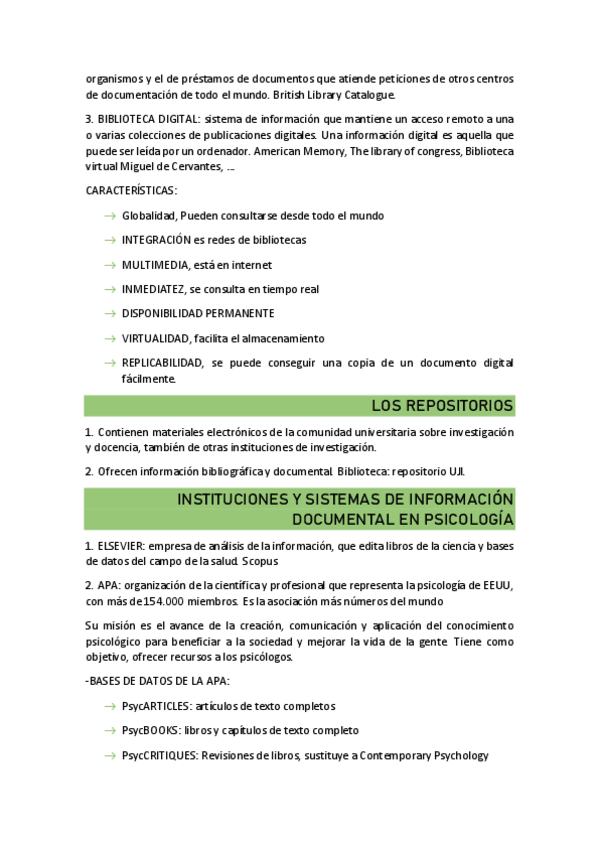 organismos y el de préstamos de documentos que atiende peticiones de otros centros de documentación de todo el mundo. British Library Catalogue.

3. BIBLIOTECA DIGITAL: sistema de información que mantiene un acceso remoto a una o varias colecciones de publicaciones digitales. Una información digital es aquella que puede ser leída por un ordenador. American Memory, The library of congress, Biblioteca virtual Miguel de Cervantes, ...

CARACTERÍSTICAS:

→ Globalidad, Pueden consultarse desde todo el mundo

→ INTEGRACIÓN es redes de bibliotecas

→ MULTIMEDIA, está en internet

→ INMEDIATEZ, se consulta en tiempo real

→ DISPONIBILIDAD PERMANENTE

→ VIRTUALIDAD, facilita el almacenamiento

→ REPLICABILIDAD, se puede conseguir una copia de un documento digital fácilmente.

LOS REPOSITORIOS

1. Contienen materiales electrónicos de la comunidad universitaria sobre investigación y docencia, también de otras instituciones de investigación.

2. Ofrecen información bibliográfica y documental. Biblioteca: repositorio UJI.

INSTITUCIONES Y SISTEMAS DE INFORMACIÓN DOCUMENTAL EN PSICOLOGÍA

1. ELSEVIER: empresa de análisis de la información, que edita libros de la ciencia y bases de datos del campo de la salud. Scopus

2. APA: organización de la científica y profesional que representa la psicología de EEUU, con más de 154.000 miembros. Es la asociación más números del mundo

Su misión es el avance de la creación, comunicación y aplicación del conocimiento psicológico para beneficiar a la sociedad y mejorar la vida de la gente. Tiene como objetivo, ofrecer recursos a los psicólogos.

-BASES DE DATOS DE LA APA:

→ PsycARTICLES: artículos de texto completos

→ PsycBOOKS: libros y capítulos de texto completo

→ PsycCRITIQUES: Revisiones de libros, sustituye a Contemporary Psychology